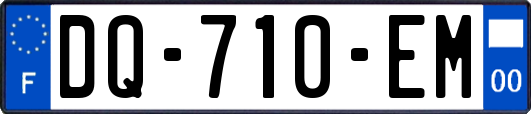 F
DQ-710-EM
00